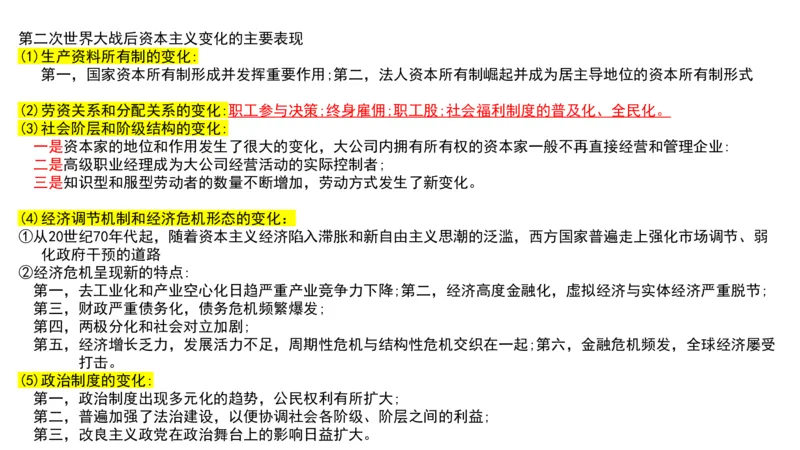 第二次世界大战后资本主义变化的主要表现
(1)生产资料所有制的变化:
第一，国家资本所有制形成并发挥重要作用;第二，法人资本所有制崛起并成为居主导地位的资本所有制形式

(2)劳资关系和分配关系的变化:职工参与决策;终身雇佣;职工股;社会福利制度的普及化、全民化。
(3)社会阶层和阶级结构的变化:
一是资本家的地位和作用发生了很大的变化，大公司内拥有所有权的资本家一般不再直接经营和管理企业:
二是高级职业经理成为大公司经营活动的实际控制者;
三是知识型和服型劳动者的数量不断增加，劳动方式发生了新变化。

(4)经济调节机制和经济危机形态的变化:
①从20世纪70年代起，随着资本主义经济陷入滞胀和新自由主义思潮的泛滥，西方国家普遍走上强化市场调节、弱化政府干预的道路
②经济危机呈现新的特点:
第一，去工业化和产业空心化日趋严重产业竞争力下降;第二，经济高度金融化，虚拟经济与实体经济严重脱节;
第三，财政严重债务化，债务危机频繁爆发;
第四，两极分化和社会对立加剧;
第五，经济增长乏力，发展活力不足，周期性危机与结构性危机交织在一起;第六，金融危机频发，全球经济屡受打击。
(5)政治制度的变化:
第一，政治制度出现多元化的趋势，公民权利有所扩大;
第二，普遍加强了法治建设，以便协调社会各阶级、阶层之间的利益;
第三，改良主义政党在政治舞台上的影响日益扩大。